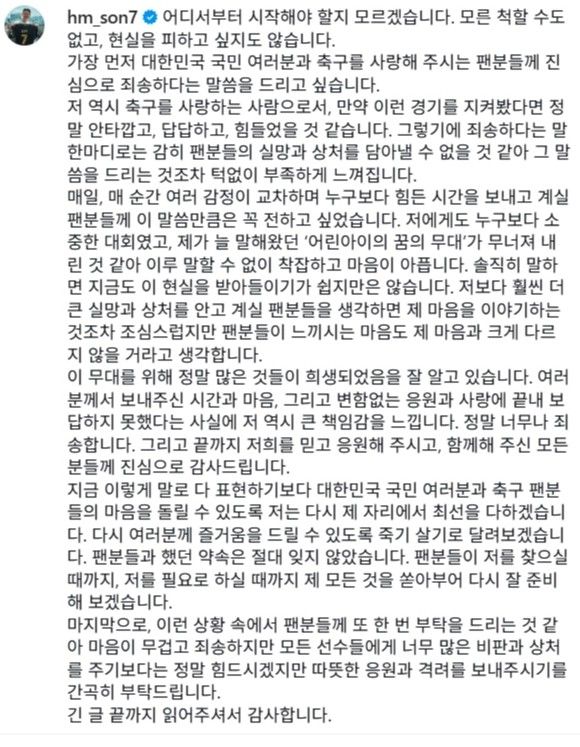 hm_son7 어디서부터 시작해야 할지 모르겠습니다. 모른 척할 수도 없고, 현실을 피하고 싶지도 않습니다.
가장 먼저 대한민국 국민 여러분과 축구를 사랑해 주시는 팬분들께 진심으로 죄송하다는 말씀을 드리고 싶습니다.
저 역시 축구를 사랑하는 사람으로서, 만약 이런 경기를 지켜봤다면 정말 안타깝고, 답답하고, 힘들었을 것 같습니다. 그렇기에 죄송하다는 말 한마디로는 감히 팬분들의 실망과 상처를 담아낼 수 없을 것 같아 그 말씀을 드리는 것조차 턱없이 부족하게 느껴집니다.
매일, 매 순간 여러 감정이 교차하며 누구보다 힘든 시간을 보내고 계실 팬분들께 이 말씀만큼은 꼭 전하고 싶었습니다. 저에게도 누구보다 소중한 대회였고, 제가 늘 말해왔던 '어린아이의 꿈의 무대'가 무너져 내린 것 같아 이루 말할 수 없이 착잡하고 마음이 아픕니다. 솔직히 말하면 지금도 이 현실을 받아들이기가 쉽지만은 않습니다. 저보다 훨씬 더 큰 실망과 상처를 안고 계실 팬분들을 생각하면 제 마음을 이야기하는 것조차 조심스럽지만 팬분들이 느끼시는 마음도 제 마음과 크게 다르지 않을 거라고 생각합니다.
이 무대를 위해 정말 많은 것들이 희생되었음을 잘 알고 있습니다. 여러분께서 보내주신 시간과 마음, 그리고 변함없는 응원과 사랑에 끝내 보답하지 못했다는 사실에 저 역시 큰 책임감을 느낍니다. 정말 너무나 죄송합니다. 그리고 끝까지 저희를 믿고 응원해 주시고, 함께해 주신 모든 분들께 진심으로 감사드립니다.
지금 이렇게 말로 다 표현하기보다 대한민국 국민 여러분과 축구 팬분들의 마음을 돌릴 수 있도록 저는 다시 제 자리에서 최선을 다하겠습니다. 다시 여러분께 즐거움을 드릴 수 있도록 죽기 살기로 달려보겠습니다. 팬분들과 했던 약속은 절대 잊지 않았습니다. 팬분들이 저를 찾으실 때까지, 저를 필요로 하실 때까지 제 모든 것을 쏟아부어 다시 잘 준비해 보겠습니다.
마지막으로, 이런 상황 속에서 팬분들께 또 한 번 부탁을 드리는 것 같아 마음이 무겁고 죄송하지만 모든 선수들에게 너무 많은 비판과 상처를 주기보다는 정말 힘드시겠지만 따뜻한 응원과 격려를 보내주시기를 간곡히 부탁드립니다.
긴 글 끝까지 읽어주셔서 감사합니다.